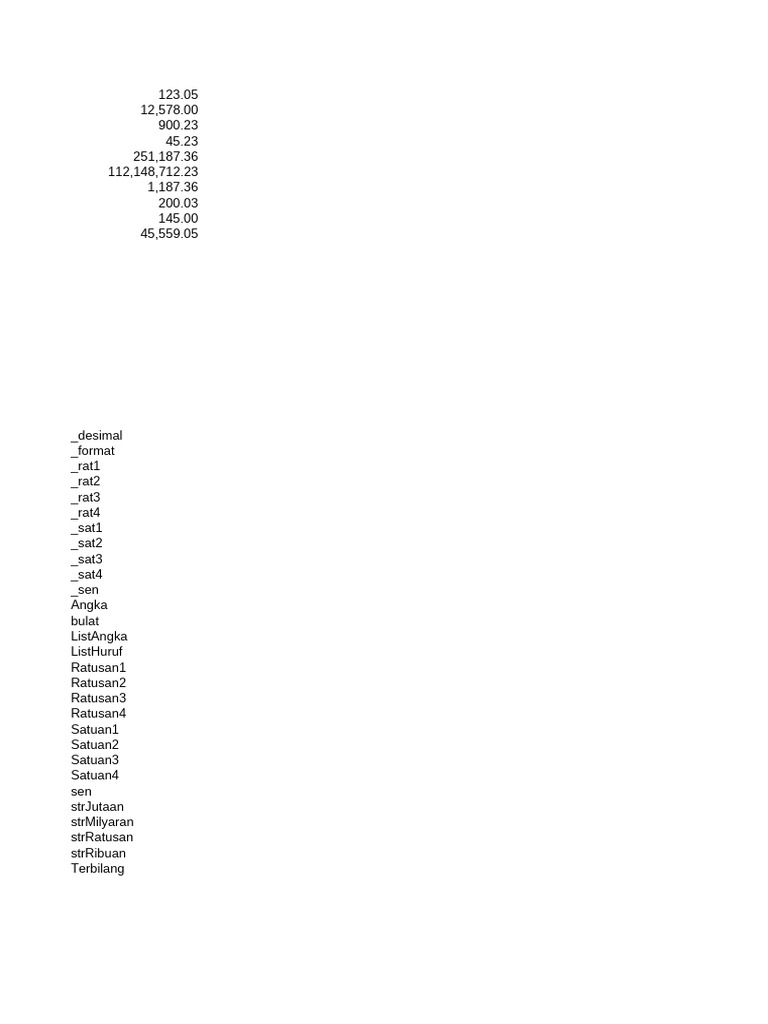 123.05
12,578.00
900.23
45.23
251,187.36
112,148,712.23
1,187.36
200.03
145.00
45,559.05

_desimal
_format
_rat1
_rat2
_rat3
_rat4
_sat1
_sat2
_sat3
_sat4
_sen
Angka
bulat
ListAngka
ListHuruf
Ratusan1
Ratusan2
Ratusan3
Ratusan4
Satuan1
Satuan2
Satuan3
Satuan4
sen
strJutaan
strMilyaran
strRatusan
strRibuan
Terbilang